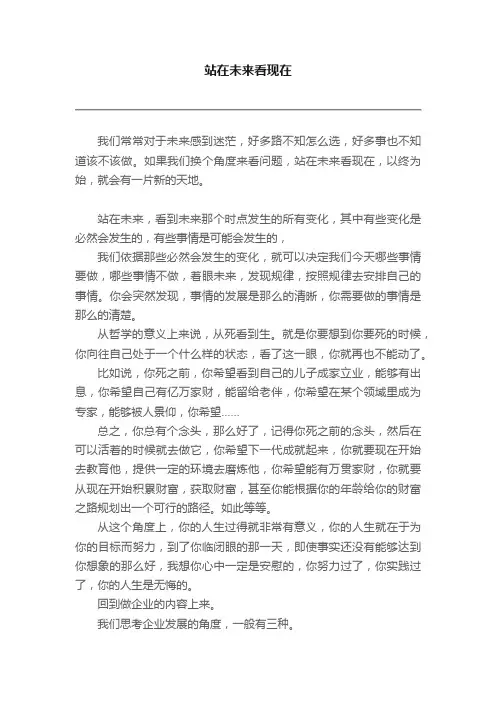 站在未来看现在

我们常常对于未来感到迷茫，好多路不知怎么选，好多事也不知道该不该做。如果我们换个角度来看问题，站在未来看现在，以终为始，就会有一片新的天地。

站在未来，看到未来那个时点发生的所有变化，其中有些变化是必然会发生的，有些事情是可能会发生的，

我们依据那些必然会发生的变化，就可以决定我们今天哪些事情要做，哪些事情不做，着眼未来，发现规律，按照规律去安排自己的事情。你会突然发现，事情的发展是那么的清晰，你需要做的事情是那么的清楚。

从哲学的意义上来说，从死看到生。就是你要想到你要死的时候，你向往自己处于一个什么样的状态，看了这一眼，你就再也不能动了。

比如说，你死之前，你希望看到自己的儿子成家立业，能够有出息，你希望自己有亿万家财，能留给老伴，你希望在某个领域里成为专家，能够被人景仰，你希望……

总之，你总有个念头，那么好了，记得你死之前的念头，然后在可以活着的时候就去做它，你希望下一代成就起来，你就要现在开始去教育他，提供一定的环境去磨炼他，你希望能有万贯家财，你就要从现在开始积累财富，获取财富，甚至你能根据你的年龄给你的财富之路规划出一个可行的路径。如此等等。

从这个角度上，你的人生过得就非常有意义，你的人生就在于为你的目标而努力，到了你临闭眼的那一天，即使事实还没有能够达到你想象的那么好，我想你心中一定是安慰的，你努力过了，你实践过了，你的人生是无悔的。

回到做企业的内容上来。

我们思考企业发展的角度，一般有三种。